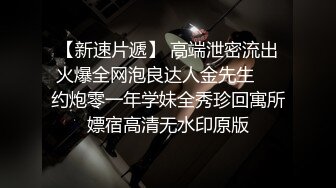 【新速片遞】 高端泄密流出
火爆全网泡良达人金先生
约炮零一年学妹全秀珍回寓所
嫖宿高清无水印原版